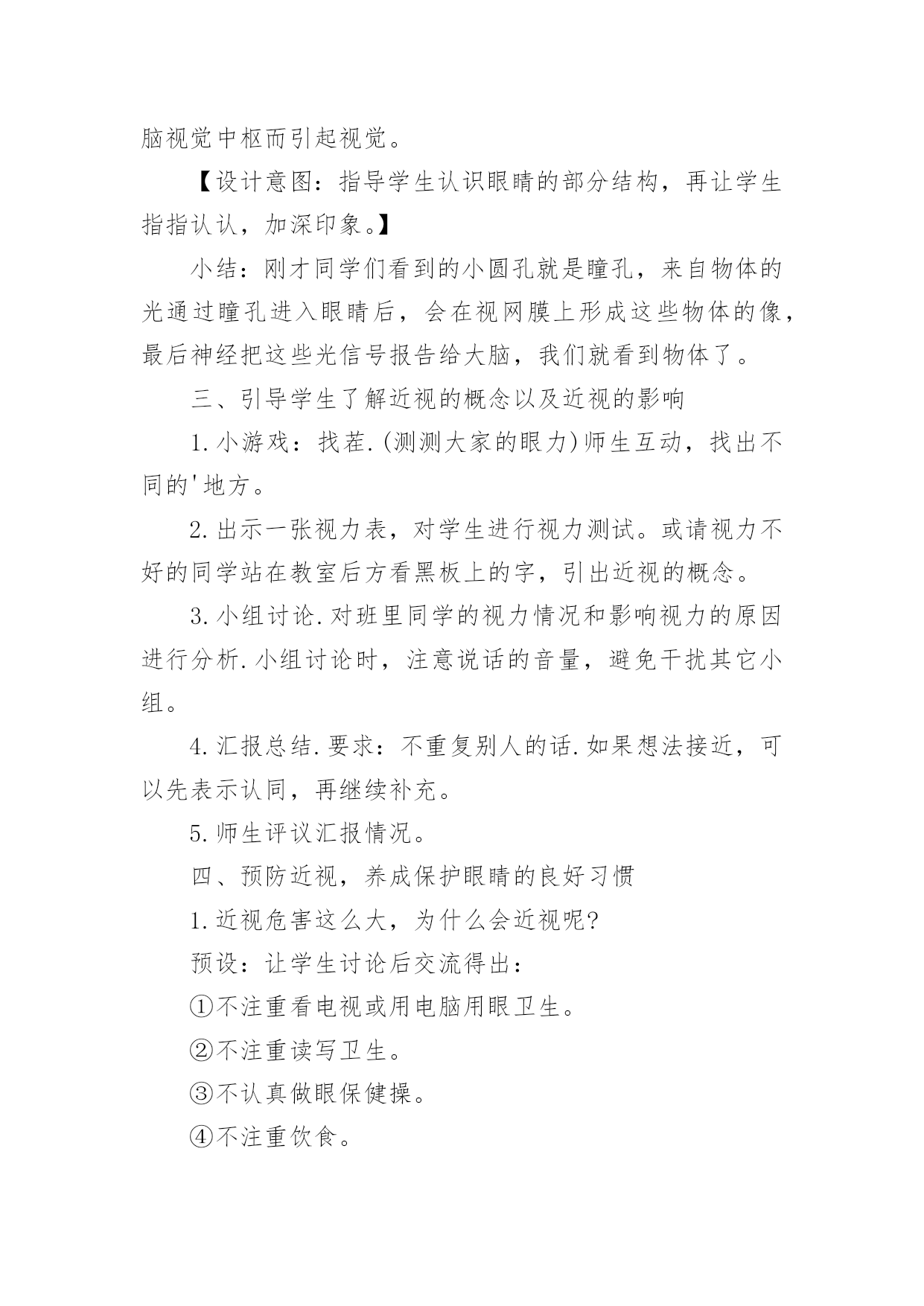 脑视觉中枢而引起视觉。

【设计意图：指导学生认识眼睛的部分结构，再让学生指指认认，加深印象。】

小结：刚才同学们看到的小圆孔就是瞳孔，来自物体的光通过瞳孔进入眼睛后，会在视网膜上形成这些物体的像，最后神经把这些光信号报告给大脑，我们就看到物体了。

三、引导学生了解近视的概念以及近视的影响

1.小游戏：找茬.(测测大家的眼力)师生互动，找出不同的'地方。

2.出示一张视力表，对学生进行视力测试。或请视力不好的同学站在教室后方看黑板上的字，引出近视的概念。

3.小组讨论.对班里同学的视力情况和影响视力的原因进行分析.小组讨论时，注意说话的音量，避免干扰其它小组。

4.汇报总结.要求：不重复别人的话.如果想法接近，可以先表示认同，再继续补充。

5.师生评议汇报情况。

四、预防近视，养成保护眼睛的良好习惯

1.近视危害这么大，为什么会近视呢?

预设：让学生讨论后交流得出：

①不注重看电视或用电脑用眼卫生。

②不注重读写卫生。

③不认真做眼保健操。

④不注重饮食。